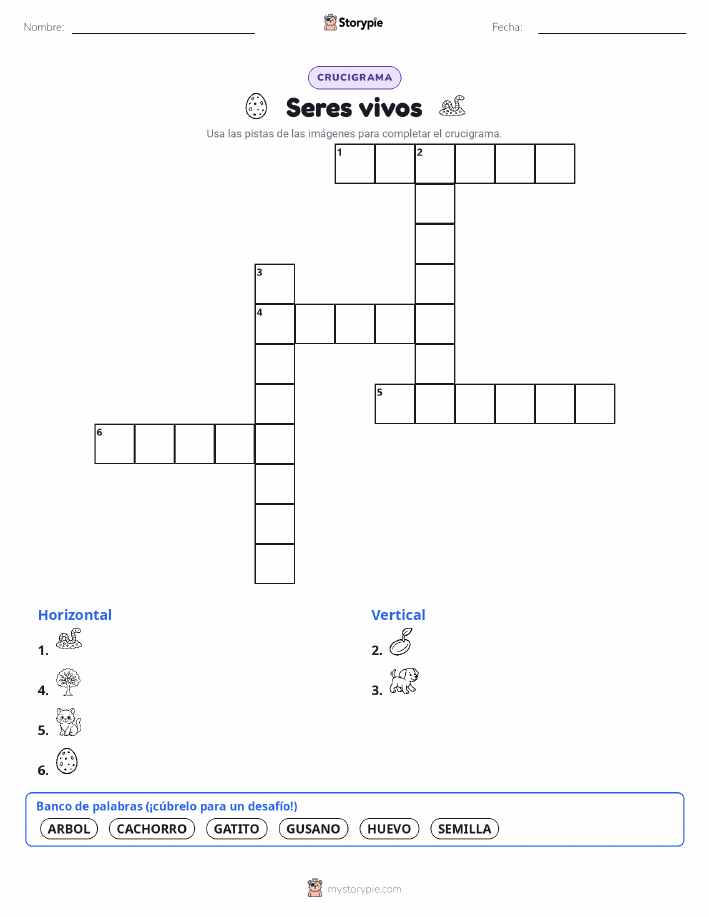 Nombre: ____ Storypie Fecha: ____

CRUCIGRAMA

Seres vivos

Usa las pistas de las imágenes para completar el crucigrama.

1 2

3

4

5

6

Horizontal

1.

4.

5.

6.

Vertical

2.

3.

Banco de palabras (¡cúbrelo para un desafío!)

ARBOL CACHORRO GATITO GUSANO HUEVO SEMILLA

mystorypie.com